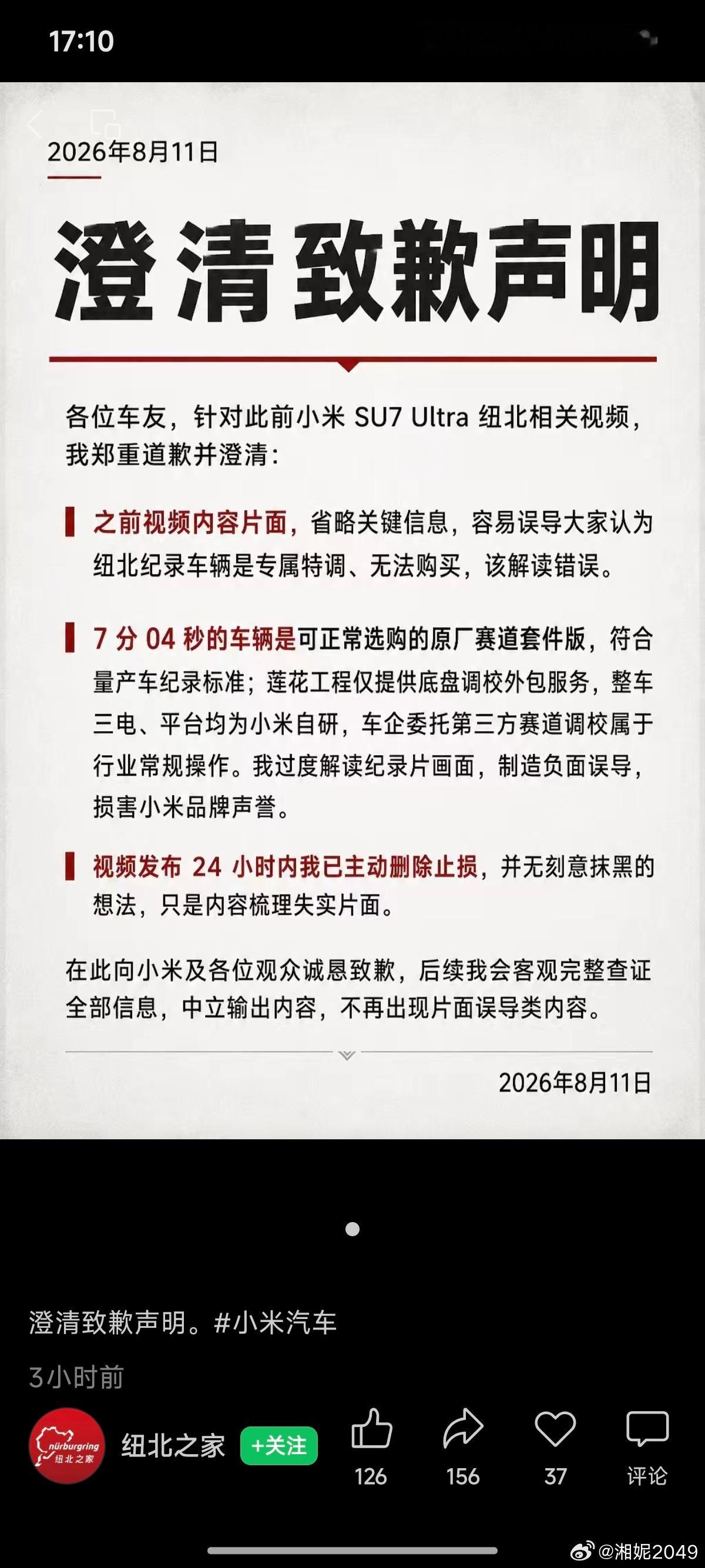 17:10

2026年8月11日

澄清致歉声明

各位车友，针对此前小米 SU7 Ultra 纽北相关视频，我郑重道歉并澄清：

之前视频内容片面，省略关键信息，容易误导大家认为纽北纪录车辆是专属特调、无法购买，该解读错误。

7 分 04 秒的车辆是可正常选购的原厂赛道套件版，符合量产车纪录标准；莲花工程仅提供底盘调校外包服务，整车三电、平台均为小米自研，车企委托第三方赛道调校属于行业常规操作。我过度解读纪录片画面，制造负面误导，损害小米品牌声誉。

视频发布 24 小时内我已主动删除止损，并无刻意抹黑的想法，只是内容梳理失实片面。

在此向小米及各位观众诚恳致歉，后续我会客观完整查证全部信息，中立输出内容，不再出现片面误导类内容。

2026年8月11日

澄清致歉声明。#小米汽车

3小时前

nürburgring 纽北之家

纽北之家 +关注

126 156 37 评论

@湘妮2049